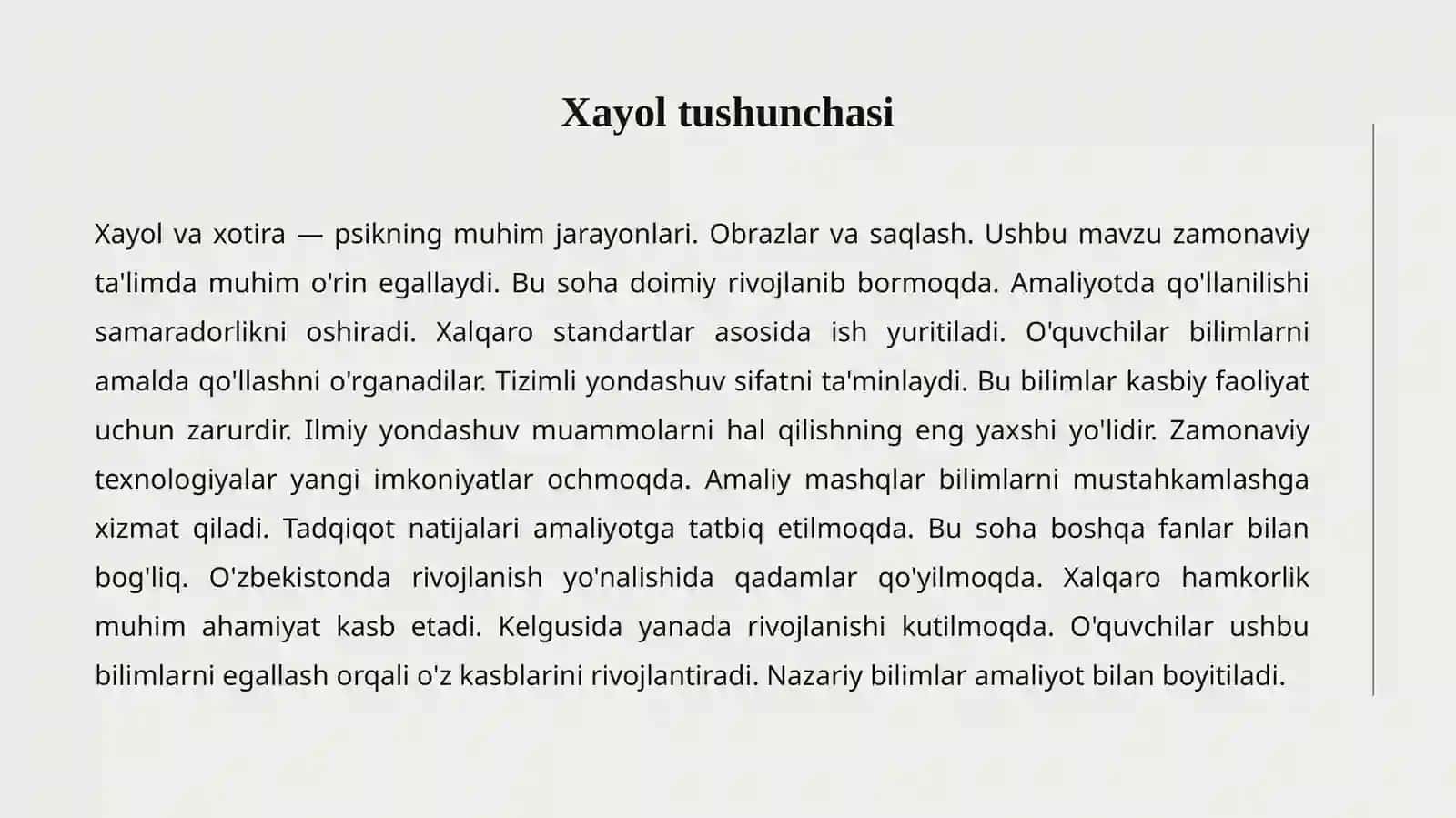 Xayol tushunchasi

Xayol va xotira — psikning muhim jarayonlari. Obrazlar va saqlash. Ushbu mavzu zamonaviy ta'limda muhim o'rin egallaydi. Bu soha doimiy rivojlanib bormoqda. Amaliyotda qo'llanilishi samaradorlikni oshiradi. Xalqaro standartlar asosida ish yuritiladi. O'quvchilar bilimlarni amalda qo'llashni o'rganadilar. Tizimli yondashuv sifatni ta'minlaydi. Bu bilimlar kasbiy faoliyat uchun zarurdir. Ilmiy yondashuv muammolarni hal qilishning eng yaxshi yo'lidir. Zamonaviy texnologiyalar yangi imkoniyatlar ochmoqda. Amaliy mashqlar bilimlarni mustahkamlashga xizmat qiladi. Tadqiqot natijalari amaliyotga tatbiq etilmoqda. Bu soha boshqa fanlar bilan bog'liq. O'zbekistonda rivojlanish yo'nalishida qadamlar qo'yilmoqda. Xalqaro hamkorlik muhim ahamiyat kasb etadi. Kelgusida yanada rivojlanishi kutilmoqda. O'quvchilar ushbu bilimlarni egallash orqali o'z kasblarini rivojlantiradi. Nazariy bilimlar amaliyot bilan boyitiladi.